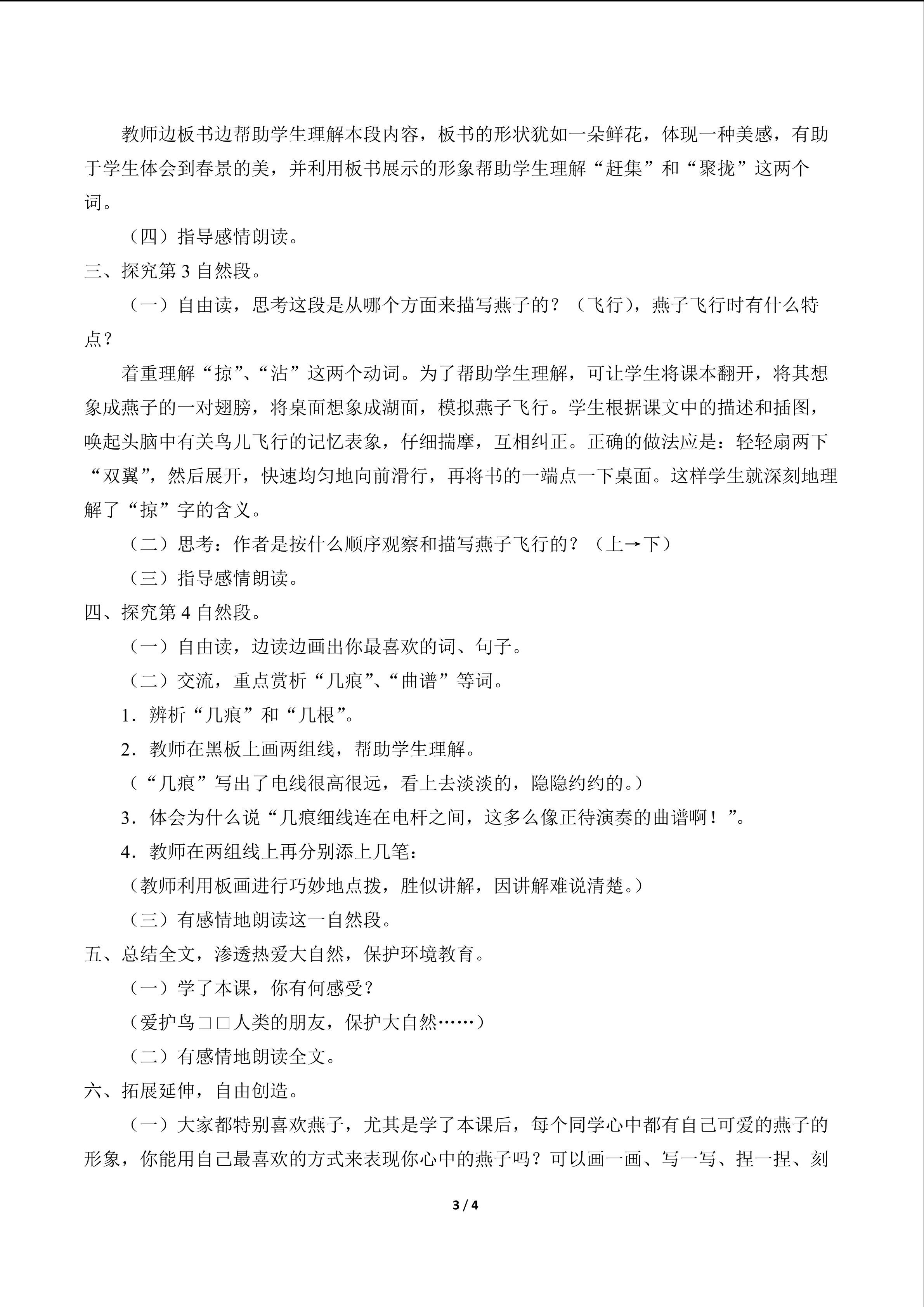 教师边板书边帮助学生理解本段内容，板书的形状犹如一朵鲜花，体现一种美感，有助于学生体会到春景的美，并利用板书展示的形象帮助学生理解“赶集”和“聚拢”这两个词。

（四）指导感情朗读。

三、探究第3自然段。

（一）自由读，思考这段是从哪个方面来描写燕子的？（飞行），燕子飞行时有什么特点？

着重理解“掠”、“沾”这两个动词。为了帮助学生理解，可让学生将课本翻开，将其想象成燕子的一对翅膀，将桌面想象成湖面，模拟燕子飞行。学生根据课文中的描述和插图，唤起头脑中有关鸟儿飞行的记忆表象，仔细揣摩，互相纠正。正确的做法应是：轻轻扇两下“双翼”，然后展开，快速均匀地向前滑行，再将书的一端点一下桌面。这样学生就深刻地理解了“掠”字的含义。

（二）思考：作者是按什么顺序观察和描写燕子飞行的？（上→下）

（三）指导感情朗读。

四、探究第4自然段。

（一）自由读，边读边画出你最喜欢的词、句子。

（二）交流，重点赏析“几痕”、“曲谱”等词。

1．辨析“几痕”和“几根”。

2．教师在黑板上画两组线，帮助学生理解。

（“几痕”写出了电线很高很远，看上去淡淡的，隐隐约约的。）

3．体会为什么说“几痕细线连在电杆之间，这多么像正待演奏的曲谱啊！”。

4．教师在两组线上再分别添上几笔：

（教师利用板画进行巧妙地点拨，胜似讲解，因讲解难说清楚。）

（三）有感情地朗读这一自然段。

五、总结全文，渗透热爱大自然，保护环境教育。

（一）学了本课，你有何感受？

（爱护鸟□□人类的朋友，保护大自然……）

（二）有感情地朗读全文。

六、拓展延伸，自由创造。

（一）大家都特别喜欢燕子，尤其是学了本课后，每个同学心中都有自己可爱的燕子的形象，你能用自己最喜欢的方式来表现你心中的燕子吗？可以画一画、写一写、捏一捏、刻

3 / 4